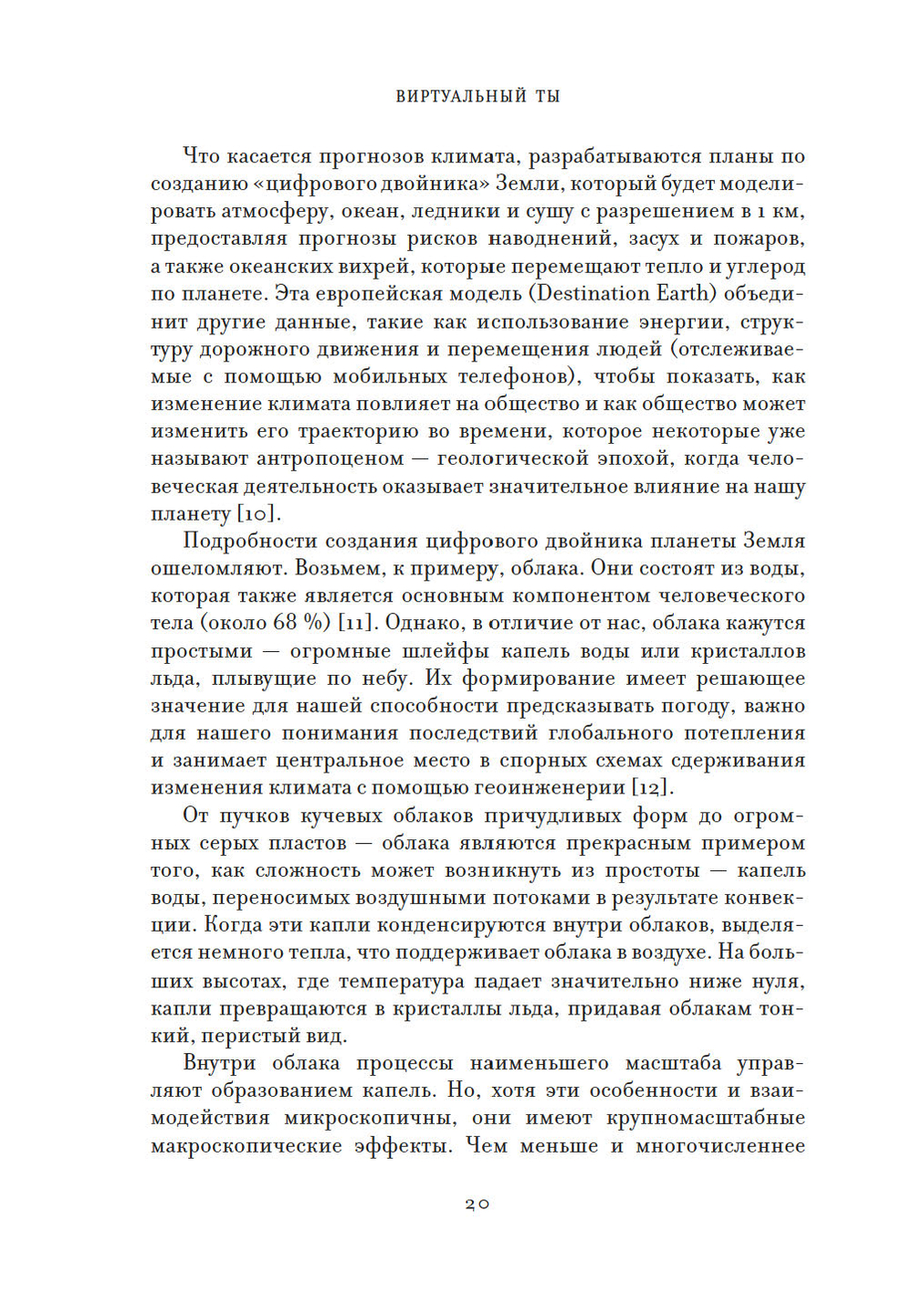 ВИРТУАЛЬНЫЙ ТЫ

Что касается прогнозов климата, разрабатываются планы по созданию «цифрового двойника» Земли, который будет моделировать атмосферу, океан, ледники и сушу с разрешением в 1 км, предоставляя прогнозы рисков наводнений, засух и пожаров, а также океанских вихрей, которые перемещают тепло и углерод по планете. Эта европейская модель (Destination Earth) объединит другие данные, такие как использование энергии, структуру дорожного движения и перемещения людей (отслеживаемые с помощью мобильных телефонов), чтобы показать, как изменение климата повлияет на общество и как общество может изменить его траекторию во времени, которое некоторые уже называют антропоценом — геологической эпохой, когда человеческая деятельность оказывает значительное влияние на нашу планету [10].

Подробности создания цифрового двойника планеты Земля ошеломляют. Возьмем, к примеру, облака. Они состоят из воды, которая также является основным компонентом человеческого тела (около 68 %) [11]. Однако, в отличие от нас, облака кажутся простыми — огромные шлейфы капель воды или кристаллов льда, плывущие по небу. Их формирование имеет решающее значение для нашей способности предсказывать погоду, важно для нашего понимания последствий глобального потепления и занимает центральное место в спорных схемах сдерживания изменения климата с помощью геоинженерии [12].

От пучков кучевых облаков причудливых форм до огромных серых пластов — облака являются прекрасным примером того, как сложность может возникнуть из простоты — капель воды, переносимых воздушными потоками в результате конвекции. Когда эти капли конденсируются внутри облаков, выделяется немного тепла, что поддерживает облака в воздухе. На больших высотах, где температура падает значительно ниже нуля, капли превращаются в кристаллы льда, придавая облакам тонкий, перистый вид.

Внутри облака процессы наименьшего масштаба управляют образованием капель. Но, хотя эти особенности и взаимодействия микроскопичны, они имеют крупномасштабные макроскопические эффекты. Чем меньше и многочисленнее

20